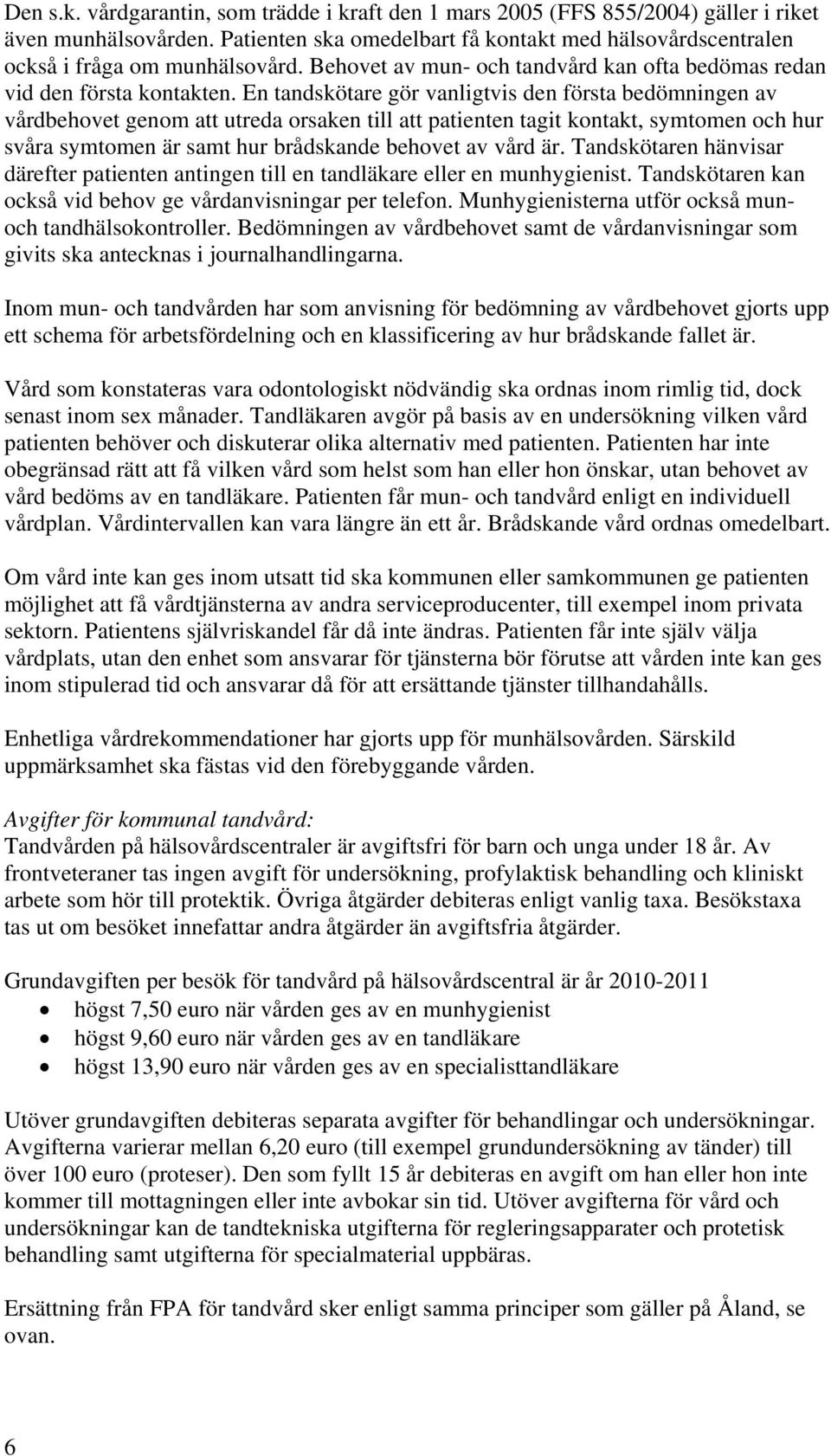 Den s.k. vårdgarantin, som trädde i kraft den 1 mars 2005 (FFS 855/2004) gäller i riket även munhälsovården. Patienten ska omedelbart få kontakt med hälsovårdscentralen också i fråga om munhälsovård. Behovet av mun- och tandvård kan ofta bedömas redan vid den första kontakten. En tandskötare gör vanligtvis den första bedömningen av vårdbehovet genom att utreda orsaken till att patienten tagit kontakt, symtomen och hur svåra symtomen är samt hur brådskande behovet av vård är. Tandskötaren hänvisar därefter patienten antingen till en tandläkare eller en munhygienist. Tandskötaren kan också vid behov ge vårdanvisningar per telefon. Munhygienisterna utför också mun- och tandhälsokontroller. Bedömningen av vårdbehovet samt de vårdanvisningar som givits ska antecknas i journalhandlingarna.

Inom mun- och tandvården har som anvisning för bedömning av vårdbehovet gjorts upp ett schema för arbetsfördelning och en klassificering av hur brådskande fallet är.

Vård som konstateras vara odontologiskt nödvändig ska ordnas inom rimlig tid, dock senast inom sex månader. Tandläkaren avgör på basis av en undersökning vilken vård patienten behöver och diskuterar olika alternativ med patienten. Patienten har inte obegränsad rätt att få vilken vård som helst som han eller hon önskar, utan behovet av vård bedöms av en tandläkare. Patienten får mun- och tandvård enligt en individuell vårdplan. Vårdintervallen kan vara längre än ett år. Brådskande vård ordnas omedelbart.

Om vård inte kan ges inom utsatt tid ska kommunen eller samkommunen ge patienten möjlighet att få vårdtjänsterna av andra serviceproducenter, till exempel inom privata sektorn. Patientens självriskandel får då inte ändras. Patienten får inte själv välja vårdplats, utan den enhet som ansvarar för tjänsterna bör förutse att vården inte kan ges inom stipulerad tid och ansvarar då för att ersättande tjänster tillhandahålls.

Enhetliga vårdrekommendationer har gjorts upp för munhälsovården. Särskild uppmärksamhet ska fästas vid den förebyggande vården.

Avgifter för kommunal tandvård:
Tandvården på hälsovårdscentraler är avgiftsfri för barn och unga under 18 år. Av frontveteraner tas ingen avgift för undersökning, profylaktisk behandling och kliniskt arbete som hör till protektik. Övriga åtgärder debiteras enligt vanlig taxa. Besökstaxa tas ut om besöket innefattar andra åtgärder än avgiftsfria åtgärder.

Grundavgiften per besök för tandvård på hälsovårdscentral är år 2010-2011
• högst 7,50 euro när vården ges av en munhygienist
• högst 9,60 euro när vården ges av en tandläkare
• högst 13,90 euro när vården ges av en specialisttandläkare

Utöver grundavgiften debiteras separata avgifter för behandlingar och undersökningar. Avgifterna varierar mellan 6,20 euro (till exempel grundundersökning av tänder) till över 100 euro (proteser). Den som fyllt 15 år debiteras en avgift om han eller hon inte kommer till mottagningen eller inte avbokar sin tid. Utöver avgifterna för vård och undersökningar kan de tandtekniska utgifterna för regleringsapparater och protetisk behandling samt utgifterna för specialmaterial uppbäras.

Ersättning från FPA för tandvård sker enligt samma principer som gäller på Åland, se ovan.

6